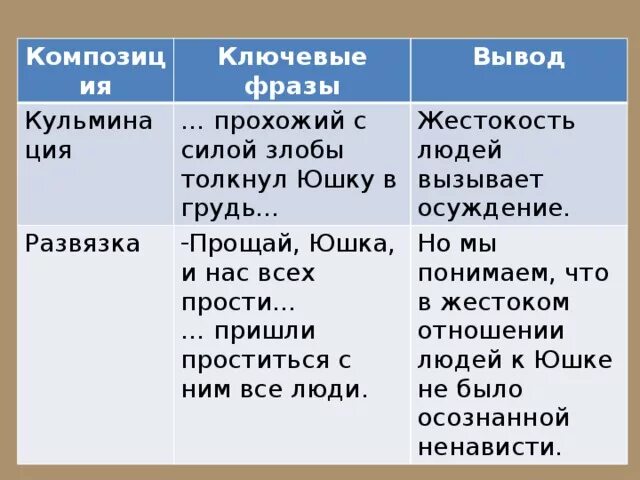 | Композиция | Ключевые фразы | Вывод |
|---|---|---|
| Кульминация | … прохожий с силой злобы толкнул Юшку в грудь… | Жестокость людей вызывает осуждение. |
| Развязка | -Прощай, Юшка, и нас всех прости… … пришли проститься с ним все люди. | Но мы понимаем, что в жестоком отношении людей к Юшке не было осознанной ненависти. |